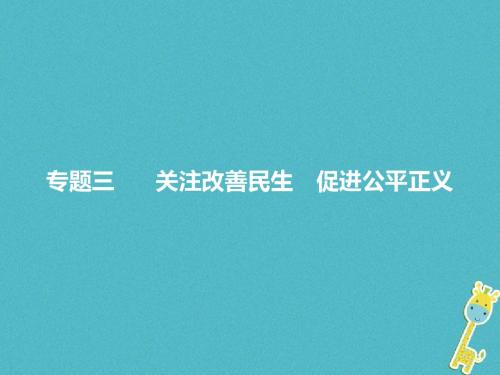 专题三　关注改善民生　促进公平正义